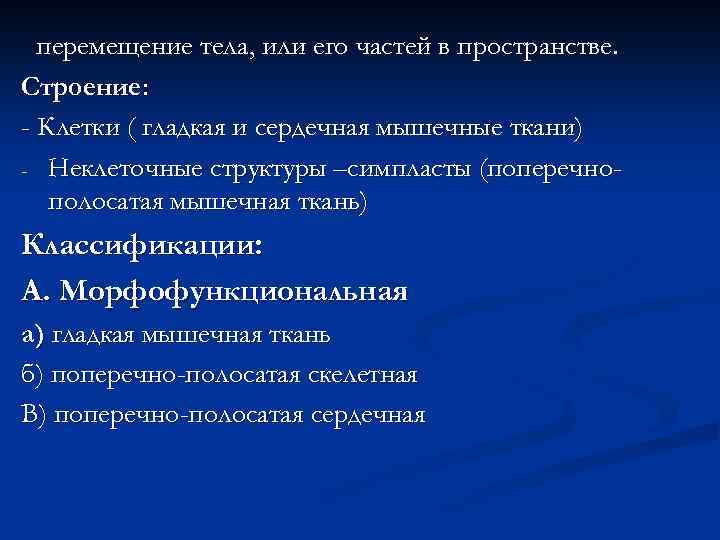 перемещение тела, или его частей в пространстве.
Строение:
- Клетки ( гладкая и сердечная мышечные ткани)
- Неклеточные структуры –симпласты (поперечно-полосатая мышечная ткань)
Классификации:
А. Морфофункциональная
а) гладкая мышечная ткань
б) поперечно-полосатая скелетная
В) поперечно-полосатая сердечная